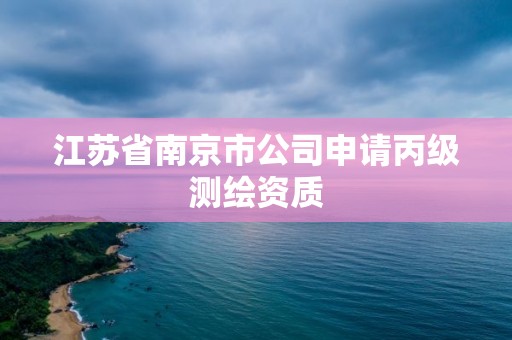 江苏省南京市公司申请丙级测绘资质